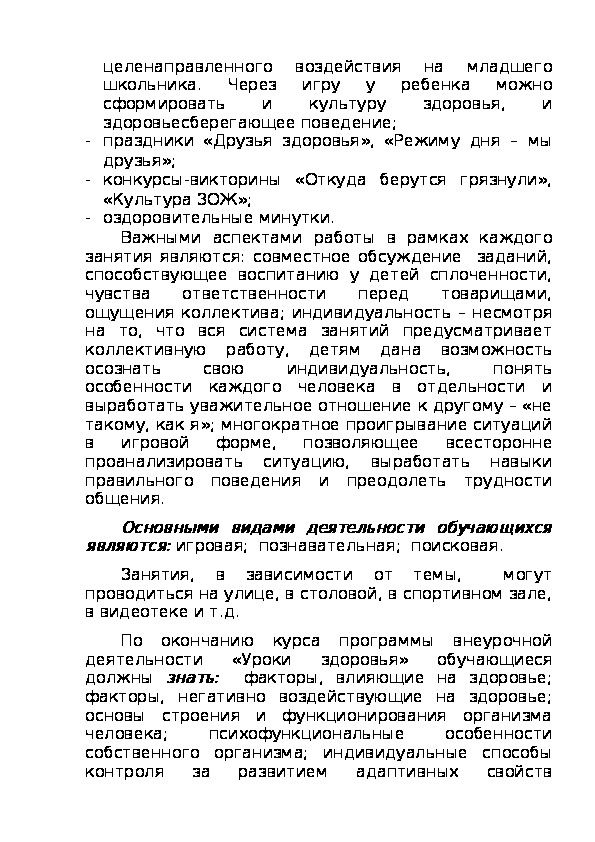 целенаправленного воздействия на младшего школьника. Через игру у ребенка можно сформировать и культуру здоровья, и здоровьесберегающее поведение;
- праздники «Друзья здоровья», «Режиму дня – мы друзья»;
- конкурсы-викторины «Откуда берутся грязнули», «Культура ЗОЖ»;
- оздоровительные минутки.

Важными аспектами работы в рамках каждого занятия являются: совместное обсуждение заданий, способствующее воспитанию у детей сплоченности, чувства ответственности перед товарищами, ощущения коллектива; индивидуальность – несмотря на то, что вся система занятий предусматривает коллективную работу, детям дана возможность осознать свою индивидуальность, понять особенности каждого человека в отдельности и выработать уважительное отношение к другому – «не такому, как я»; многократное проигрывание ситуаций в игровой форме, позволяющее всесторонне проанализировать ситуацию, выработать навыки правильного поведения и преодолеть трудности общения.

Основными видами деятельности обучающихся являются: игровая; познавательная; поисковая.

Занятия, в зависимости от темы, могут проводиться на улице, в столовой, в спортивном зале, в видеотеке и т.д.

По окончанию курса программы внеурочной деятельности «Уроки здоровья» обучающиеся должны знать: факторы, влияющие на здоровье; факторы, негативно воздействующие на здоровье; основы строения и функционирования организма человека; психофункциональные особенности собственного организма; индивидуальные способы контроля за развитием адаптивных свойств